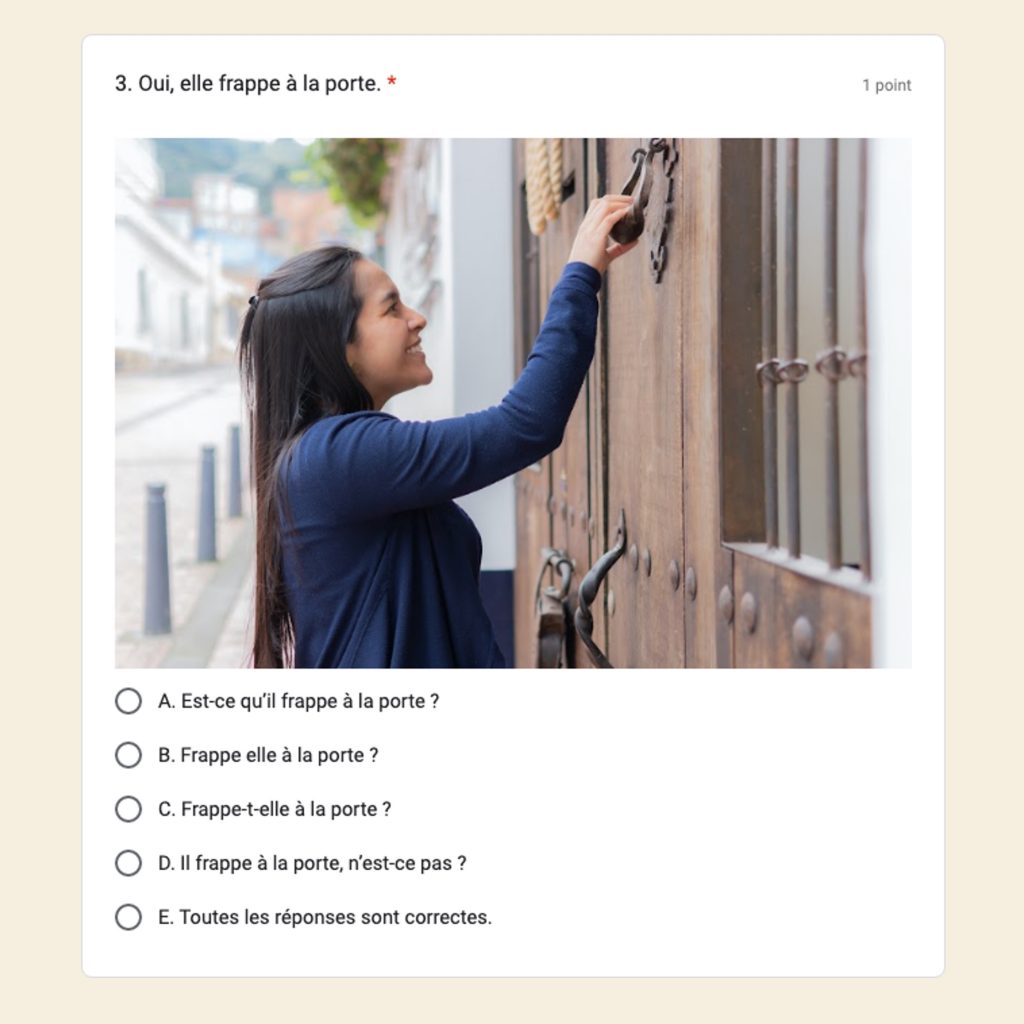 3. Oui, elle frappe à la porte. *

1 point

A. Est-ce qu'il frappe à la porte ?

B. Frappe elle à la porte ?

C. Frappe-t-elle à la porte ?

D. Il frappe à la porte, n'est-ce pas ?

E. Toutes les réponses sont correctes.